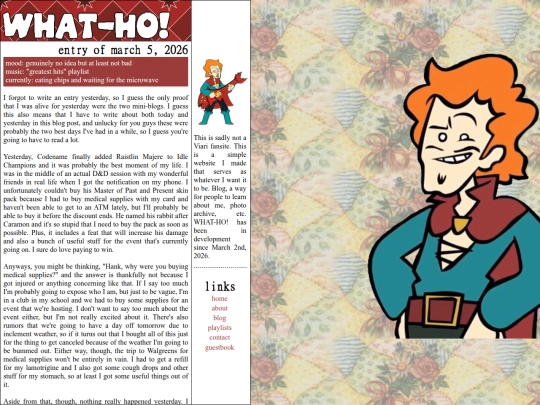 WHAT-HO!

entry of march 5, 2026

mood: genuinely no idea but at least not bad
music: "greatest hits" playlist
currently: eating chips and waiting for the microwave

I forgot to write an entry yesterday, so I guess the only proof that I was alive for yesterday were the two mini-blogs. I guess this also means that I have to write about both today and yesterday in this blog post, and unlucky for you guys these were probably the two best days I've had in a while, so I guess you're going to have to read a lot.

Yesterday, Codename finally added Raistlin Majere to Idle Champions and it was probably the best moment of my life. I was in the middle of an actual D&D session with my wonderful friends in real life when I got the notification on my phone. I unfortunately couldn't buy his Master of Past and Present skin pack because I had to buy medical supplies with my card and haven't been able to get to an ATM lately, but I'll probably be able to buy it before the discount ends. He named his rabbit after Caramon and it's so stupid that I need to buy the pack as soon as possible. Plus, it includes a feat that will increase his damage and also a bunch of useful stuff for the event that's currently going on. I sure do love paying to win.

Anyways, you might be thinking, "Hank, why were you buying medical supplies?" and the answer is thankfully not because I got injured or anything concerning like that. If I say too much I'm probably going to expose who I am, but just to be vague, I'm in a club in my school and we had to buy some supplies for an event that we're hosting. I don't want to say too much about the event either, but I'm not really excited about it. There's also rumors that we're going to have a day off tomorrow due to inclement weather, so if it turns out that I bought all of this just for the thing to get canceled because of the weather I'm going to be bummed out. Either way, though, the trip to Walgreens for medical supplies won't be entirely in vain. I had to get a refill for my lamotrigine and I also got some cough drops and other stuff for my stomach, so at least I got some useful things out of it.

Aside from that, though, nothing really happened yesterday. I

This is sadly not a Viari fansite. This is a simple website I made that serves as whatever I want it to be. Blog, a way for people to learn about me, photo archive, etc. WHAT-HO! has been in development since March 2nd, 2026.

links
home
about
blog
playlists
contact
guestbook